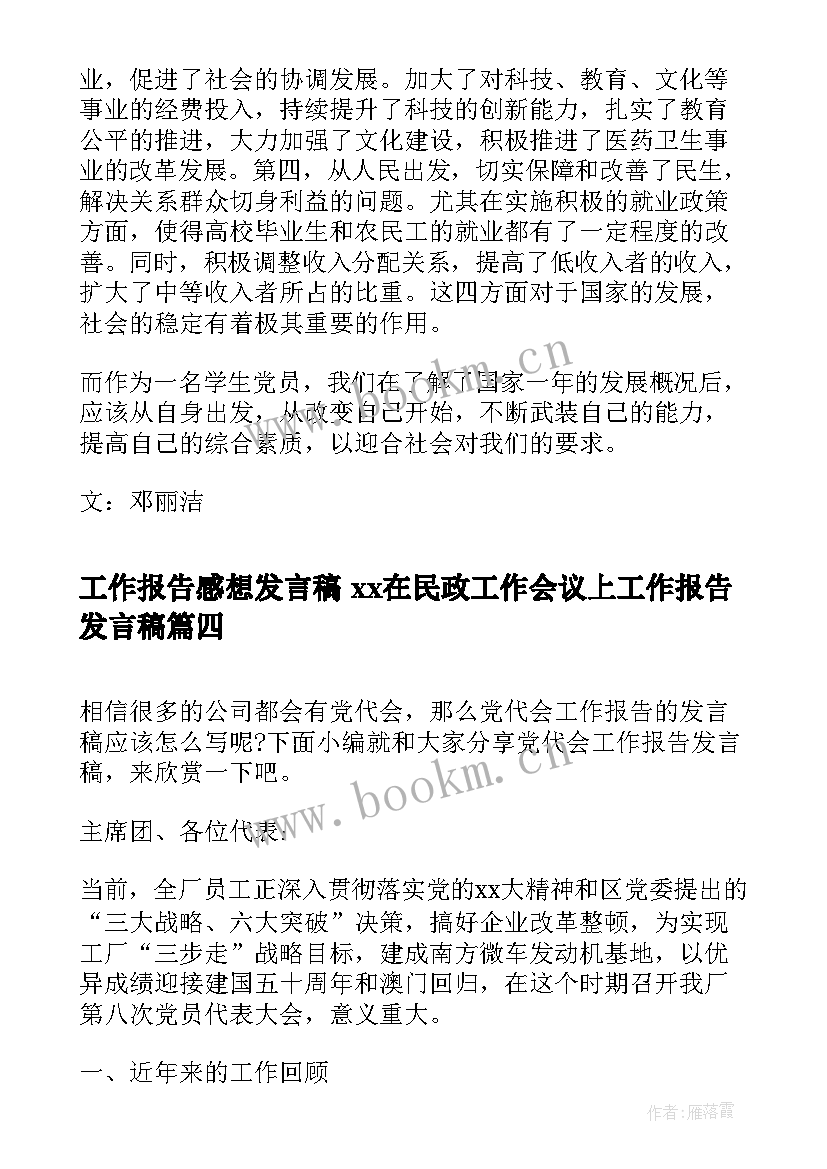 业，促进了社会的协调发展。加大了对科技、教育、文化等事业的经费投入，持续提升了科技的创新能力，扎实了教育公平的推进，大力加强了文化建设，积极推进了医药卫生事业的改革发展。第四，从人民出发，切实保障和改善了民生，解决关系群众切身利益的问题。尤其在实施积极的就业政策方面，使得高校毕业生和农民工的就业都有了一定程度的改善。同时，积极调整收入分配关系，提高了低收入者的收入，扩大了中等收入者所占的比重。这四方面对于国家的发展，社会的稳定有着极其重要的作用。

而作为一名学生党员，我们在了解了国家一年的发展概况后，应该从自身出发，从改变自己开始，不断武装自己的能力，提高自己的综合素质，以迎合社会对我们的要求。

文：邓丽洁

工作报告感想发言稿 xx在民政工作会议上工作报告发言稿篇四

相信很多的公司都会有党代会，那么党代会工作报告的发言稿应该怎么写呢?下面小编就和大家分享党代会工作报告发言稿，来欣赏一下吧。

主席团、各位代表:

当前，全厂员工正深入贯彻落实党的xx大精神和区党委提出的“三大战略、六大突破”决策，搞好企业改革整顿，为实现工厂“三步走”战略目标，建成南方微车发动机基地，以优异成绩迎接建国五十周年和澳门回归，在这个时期召开我厂第八次党员代表大会，意义重大。

一、近年来的工作回顾

www.bookm.cn

www.bookm.cn

作者：雁落霞